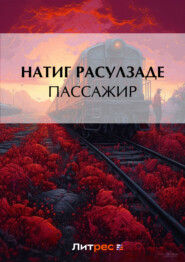 НАТИГ РАСУЛЗАДЕ
ПАССАЖИР

Литрес